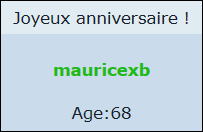 Joyeux anniversaire !

mauricexb

Age:68